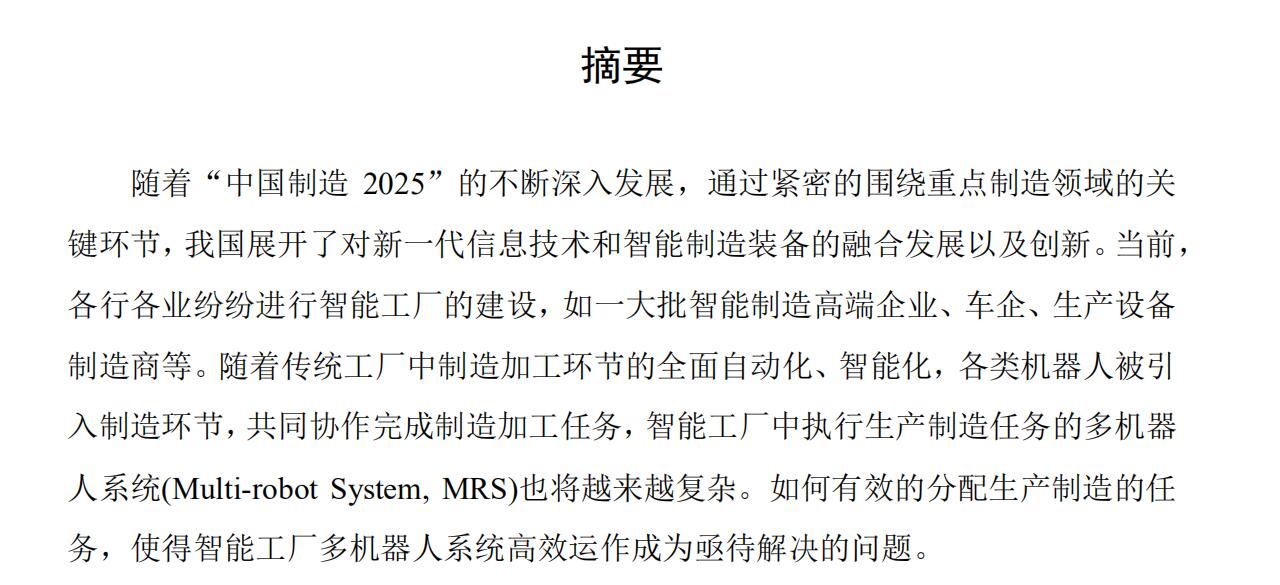 摘要

随着“中国制造 2025”的不断深入发展，通过紧密的围绕重点制造领域的关键环节，我国展开了对新一代信息技术和智能制造装备的融合发展以及创新。当前，各行各业纷纷进行智能工厂的建设，如一大批智能制造高端企业、车企、生产设备制造商等。随着传统工厂中制造加工环节的全面自动化、智能化，各类机器人被引入制造环节，共同协作完成制造加工任务，智能工厂中执行生产制造任务的多机器人系统(Multi-robot System, MRS)也将越来越复杂。如何有效的分配生产制造的任务，使得智能工厂多机器人系统高效运作成为亟待解决的问题。